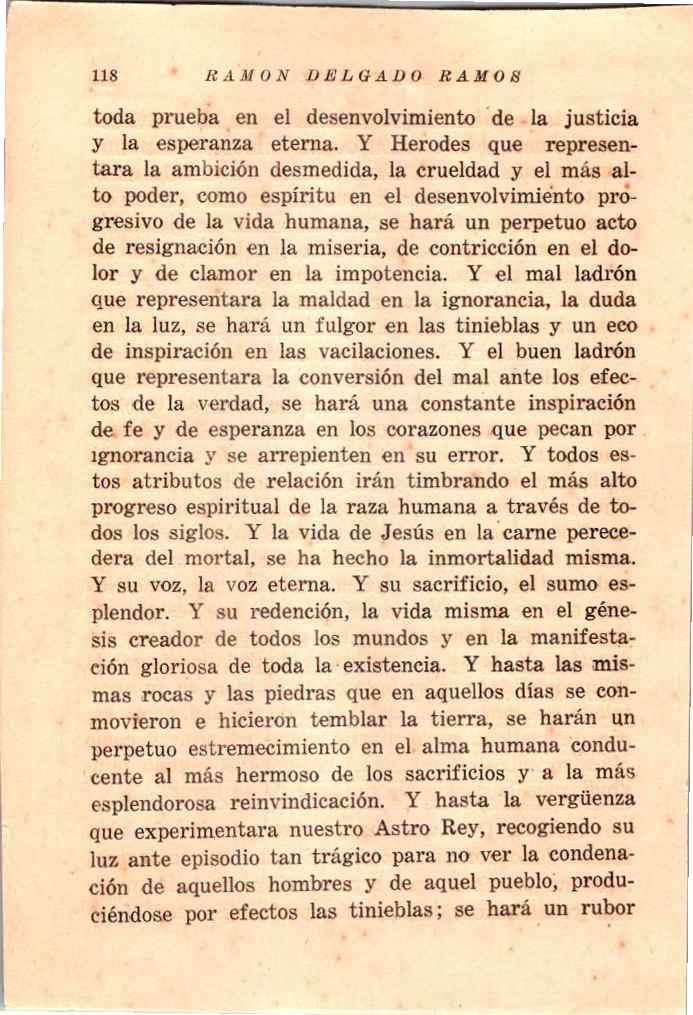 118 RAMON DELGADO RAMOS

toda prueba en el desenvolvimiento de la justicia y la esperanza eterna. Y Herodes que representara la ambición desmedida, la crueldad y el más alto poder, como espíritu en el desenvolvimiento progresivo de la vida humana, se hará un perpetuo acto de resignación en la miseria, de contricción en el dolor y de clamor en la impotencia. Y el mal ladrón que representara la maldad en la ignorancia, la duda en la luz, se hará un fulgor en las tinieblas y un eco de inspiración en las vacilaciones. Y el buen ladrón que representara la conversión del mal ante los efectos de la verdad, se hará una constante inspiración de fe y de esperanza en los corazones que pecan por ignorancia y se arrepienten en su error. Y todos estos atributos de relación irán timbrando el más alto progreso espiritual de la raza humana a través de todos los siglos. Y la vida de Jesús en la carne perecedera del mortal, se ha hecho la inmortalidad misma. Y su voz, la voz eterna. Y su sacrificio, el sumo esplendor. Y su redención, la vida misma en el génesis creador de todos los mundos y en la manifestación gloriosa de toda la existencia. Y hasta las mismas rocas y las piedras que en aquellos días se conmovieron e hicieron temblar la tierra, se harán un perpetuo estremecimiento en el alma humana conducente al más hermoso de los sacrificios y a la más esplendorosa reinvindicación. Y hasta la vergüenza que experimentara nuestro Astro Rey, recogiendo su luz ante episodio tan trágico para no ver la condenación de aquellos hombres y de aquel pueblo, produciéndose por efectos las tinieblas; se hará un rubor